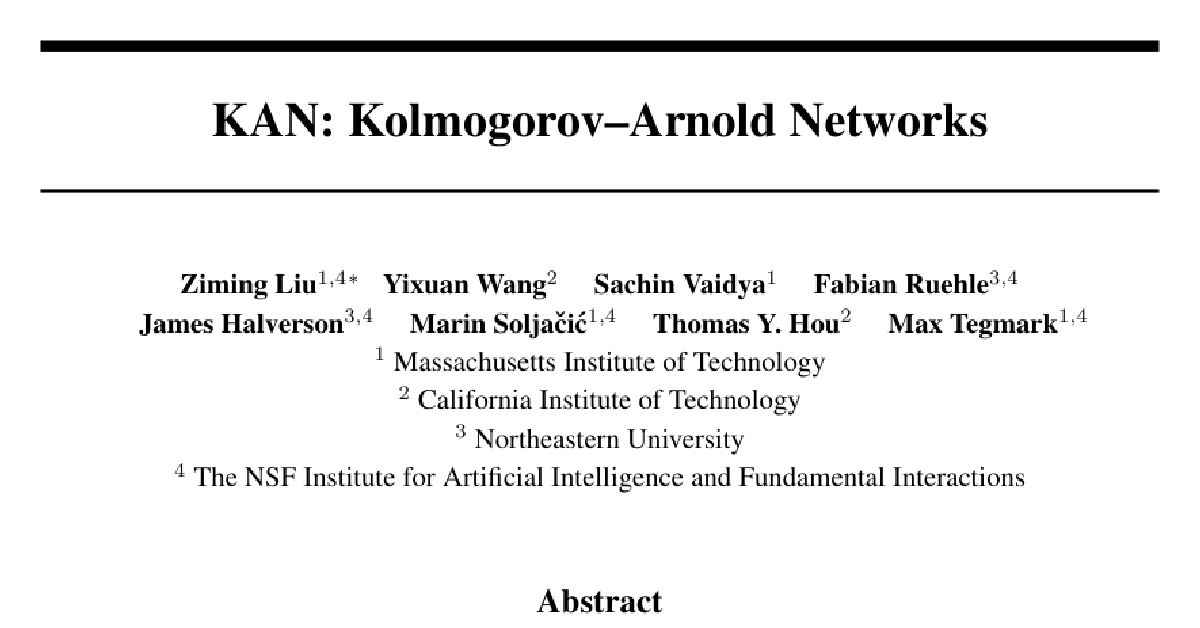 KAN: Kolmogorov–Arnold Networks

Ziming Liu$^{1,4*}$ Yixuan Wang$^{2}$ Sachin Vaidya$^{1}$ Fabian Ruehle$^{3,4}$
James Halverson$^{3,4}$ Marin Soljačić$^{1,4}$ Thomas Y. Hou$^{2}$ Max Tegmark$^{1,4}$
$^{1}$ Massachusetts Institute of Technology
$^{2}$ California Institute of Technology
$^{3}$ Northeastern University
$^{4}$ The NSF Institute for Artificial Intelligence and Fundamental Interactions

Abstract